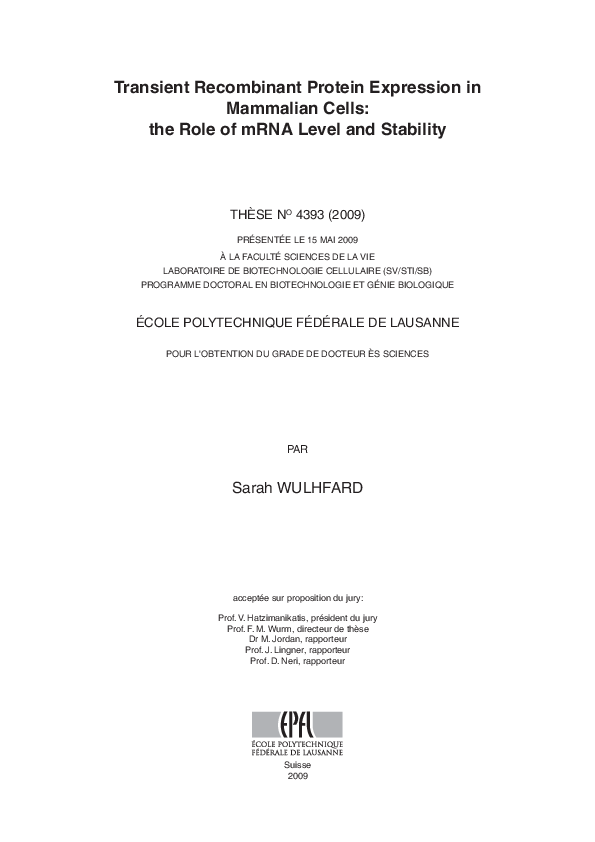 Transient Recombinant Protein Expression in Mammalian Cells: the Role of mRNA Level and Stability

THÈSE N° 4393 (2009)

PRÉSENTÉE LE 15 MAI 2009
À LA FACULTÉ SCIENCES DE LA VIE
LABORATOIRE DE BIOTECHNOLOGIE CELLULAIRE (SV/STI/SB)
PROGRAMME DOCTORAL EN BIOTECHNOLOGIE ET GÉNIE BIOLOGIQUE

ÉCOLE POLYTECHNIQUE FÉDÉRALE DE LAUSANNE

POUR L'OBTENTION DU GRADE DE DOCTEUR ÈS SCIENCES

PAR

Sarah WULHFARD

acceptée sur proposition du jury:

Prof. V. Hatzimanikatis, président du jury
Prof. F. M. Wurm, directeur de thèse
Dr M. Jordan, rapporteur
Prof. J. Lingner, rapporteur
Prof. D. Neri, rapporteur

EPFL
ÉCOLE POLYTECHNIQUE FÉDÉRALE DE LAUSANNE

Suisse
2009